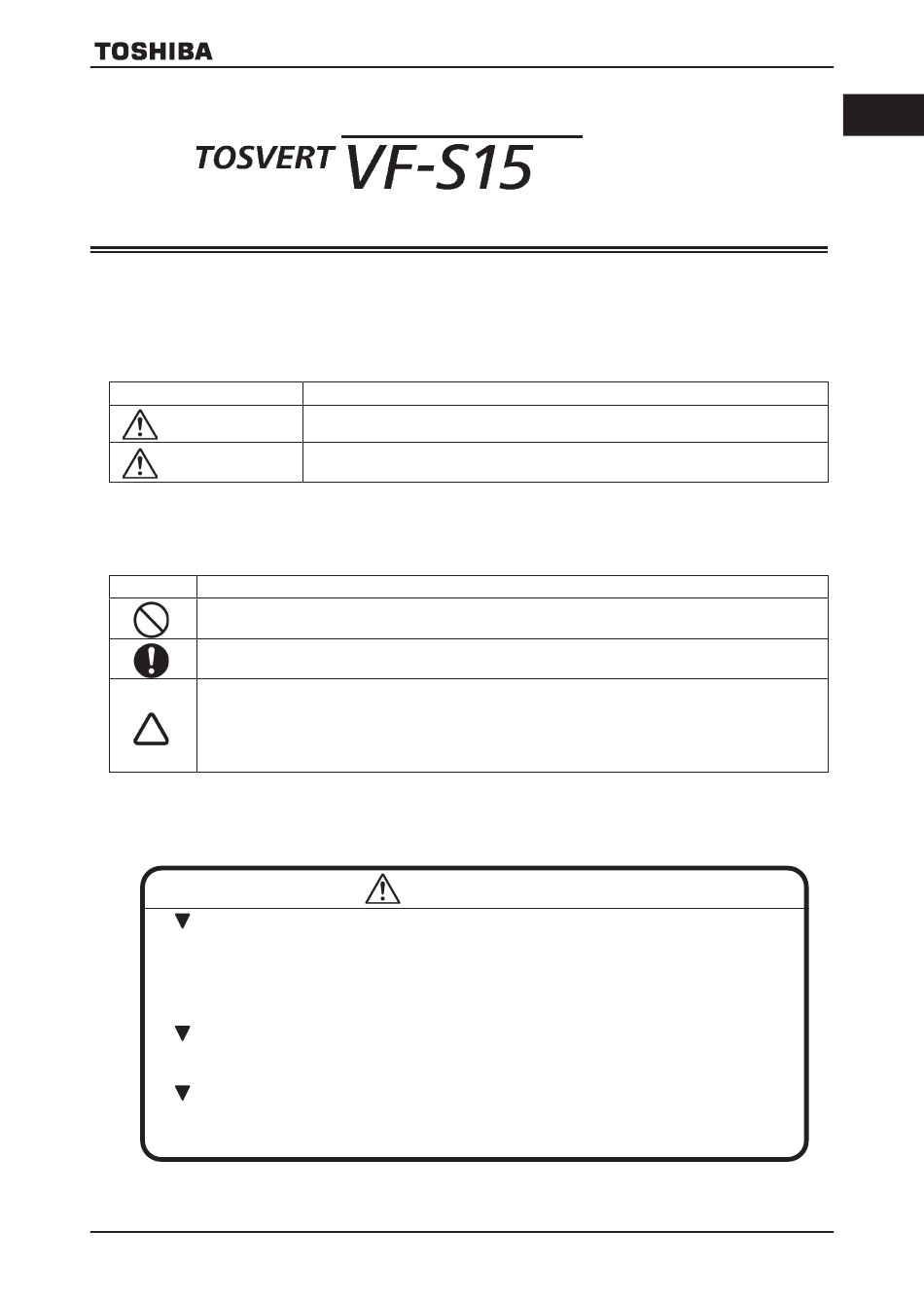 TOSHIBA

TOSVERT VF-S15